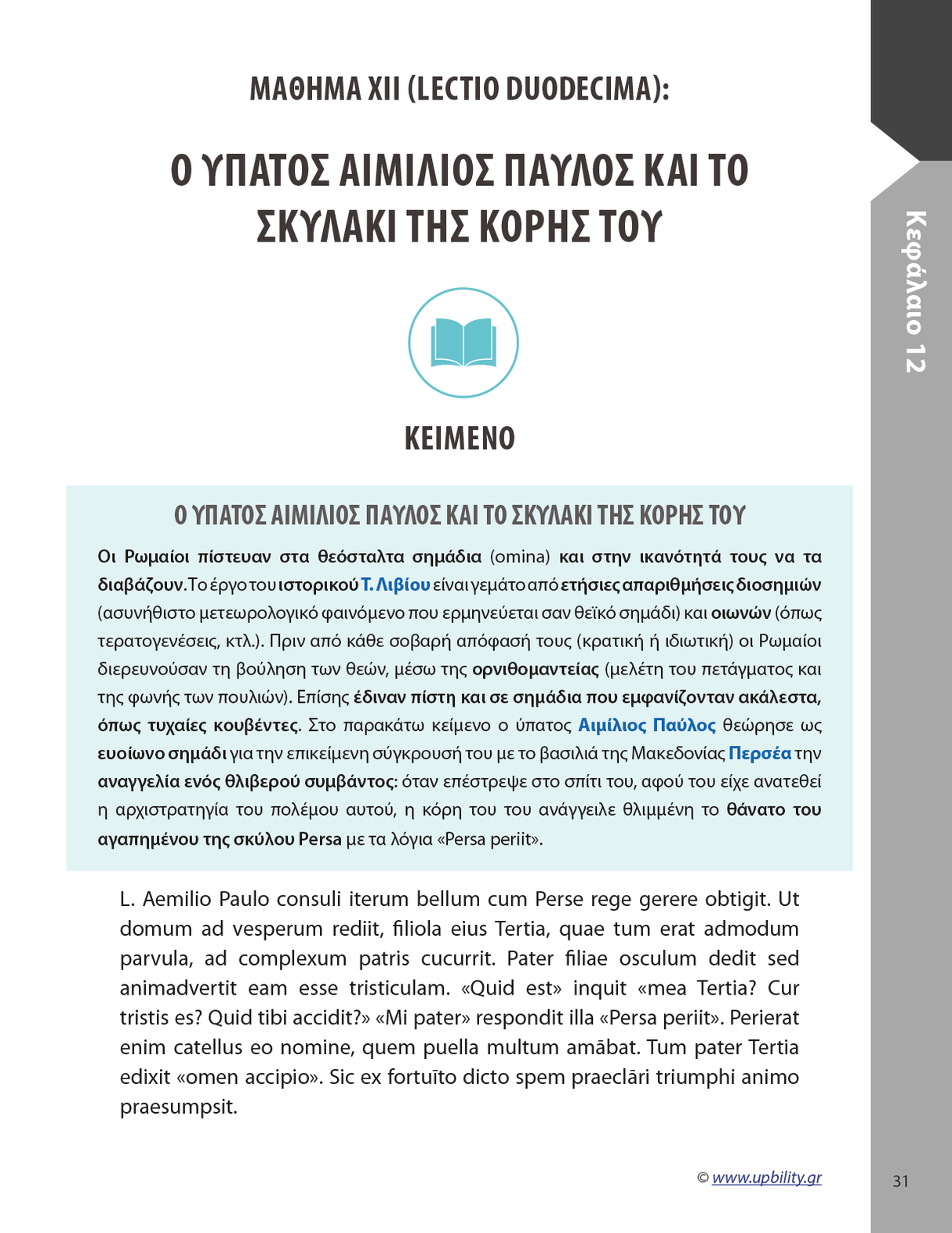 ΜΑΘΗΜΑ XII (LECTIO DUODECIMA):

Ο ΥΠΑΤΟΣ ΑΙΜΙΛΙΟΣ ΠΑΥΛΟΣ ΚΑΙ ΤΟ ΣΚΥΛΑΚΙ ΤΗΣ ΚΟΡΗΣ ΤΟΥ

Κεφάλαιο 12

ΚΕΙΜΕΝΟ

Ο ΥΠΑΤΟΣ ΑΙΜΙΛΙΟΣ ΠΑΥΛΟΣ ΚΑΙ ΤΟ ΣΚΥΛΑΚΙ ΤΗΣ ΚΟΡΗΣ ΤΟΥ

Οι Ρωμαίοι πίστευαν στα θεόσταλτα σημάδια (omina) και στην ικανότητά τους να τα διαβάζουν. Το έργο του ιστορικού Τ. Λιβίου είναι γεμάτο από ετήσιες απαριθμήσεις διοσημιών (ασυνήθιστο μετεωρολογικό φαινόμενο που ερμηνεύεται σαν θεϊκό σημάδι) και οιωνών (όπως τερατογενέσεις, κτλ.). Πριν από κάθε σοβαρή απόφασή τους (κρατική ή ιδιωτική) οι Ρωμαίοι διερευνούσαν τη βούληση των θεών, μέσω της ορνιθομαντείας (μελέτη του πετάγματος και της φωνής των πουλιών). Επίσης έδιναν πίστη και σε σημάδια που εμφανίζονταν ακάλεστα, όπως τυχαίες κουβέντες. Στο παρακάτω κείμενο ο ύπατος Αιμίλιος Παύλος θεώρησε ως ευοίωνο σημάδι για την επικείμενη σύγκρουσή του με το βασιλιά της Μακεδονίας Περσέα την αναγγελία ενός θλιβερού συμβάντος: όταν επέστρεψε στο σπίτι του, αφού του είχε ανατεθεί η αρχιστρατηγία του πολέμου αυτού, η κόρη του του ανάγγειλε θλιμμένη το θάνατο του αγαπημένου της σκύλου Persa με τα λόγια «Persa periit».

L. Aemilio Paulo consuli iterum bellum cum Perse rege gerere obtigit. Ut domum ad vesperum rediit, filiola eius Tertia, quae tum erat admodum parvula, ad complexum patris cucurrit. Pater filiae osculum dedit sed animadvertit eam esse tristiculam. «Quid est» inquit «mea Tertia? Cur tristis es? Quid tibi accidit?» «Mi pater» respondit illa «Persa periit». Perierat enim catellus eo nomine, quem puella multum amābat. Tum pater Tertia edixit «omen accipio». Sic ex fortuīto dicto spem praeclāri triumphi animo praesumpsit.

© www.upbility.gr

31